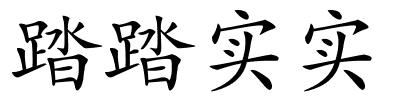 踏踏实实